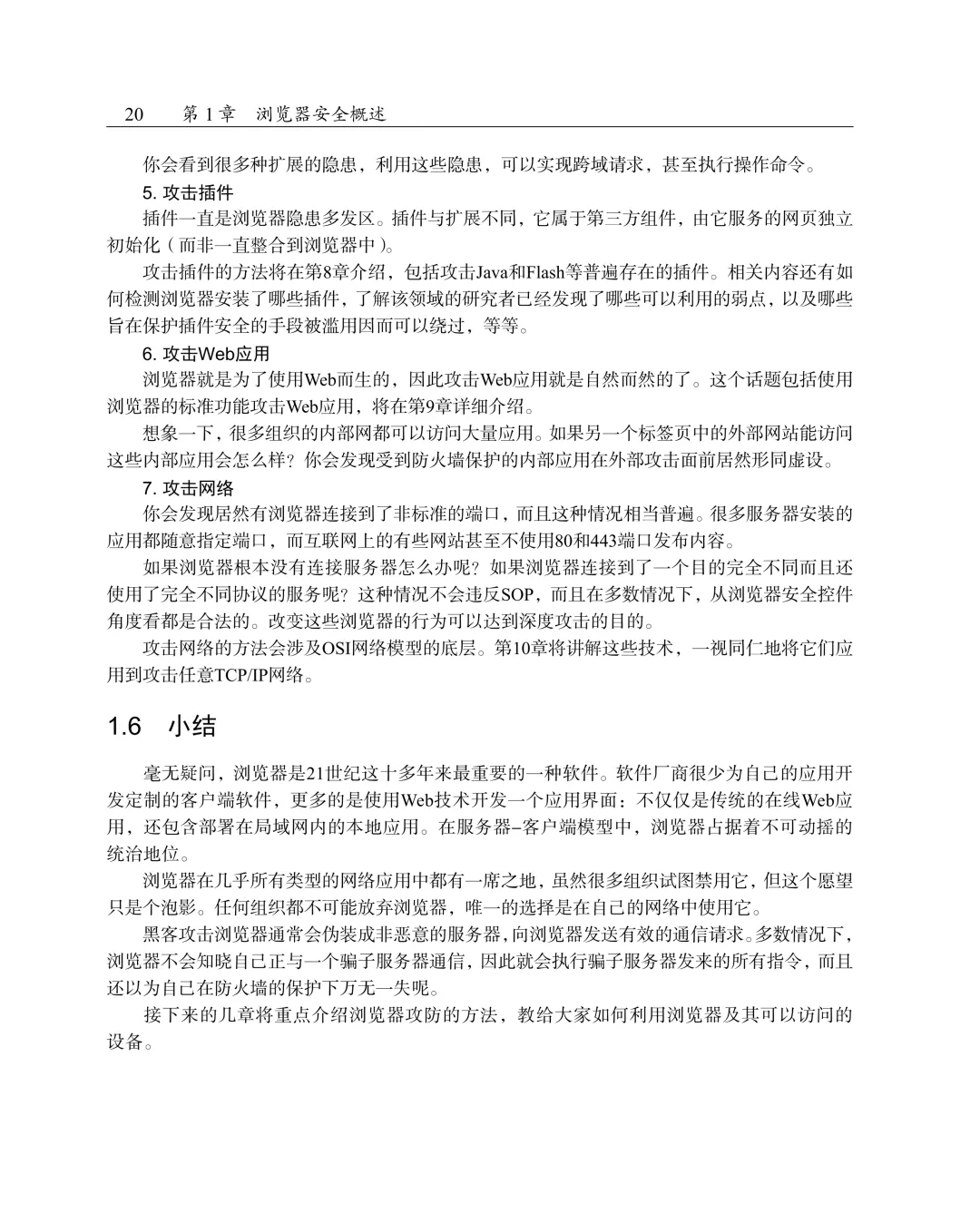 20　第 1 章　浏览器安全概述

你会看到很多种扩展的隐患，利用这些隐患，可以实现跨域请求，甚至执行操作命令。

5. 攻击插件

插件一直是浏览器隐患多发区。插件与扩展不同，它属于第三方组件，由它服务的网页独立初始化（而非一直整合到浏览器中）。

攻击插件的方法将在第8章介绍，包括攻击Java和Flash等普遍存在的插件。相关内容还有如何检测浏览器安装了哪些插件，了解该领域的研究者已经发现了哪些可以利用的弱点，以及哪些旨在保护插件安全的手段被滥用因而可以绕过，等等。

6. 攻击Web应用

浏览器就是为了使用Web而生的，因此攻击Web应用就是自然而然的了。这个话题包括使用浏览器的标准功能攻击Web应用，将在第9章详细介绍。

想象一下，很多组织的内部网都可以访问大量应用。如果另一个标签页中的外部网站能访问这些内部应用会怎么样？你会发现受到防火墙保护的内部应用在外部攻击面前居然形同虚设。

7. 攻击网络

你会发现居然有浏览器连接到了非标准的端口，而且这种情况相当普遍。很多服务器安装的应用都随意指定端口，而互联网上的有些网站甚至不使用80和443端口发布内容。

如果浏览器根本没有连接服务器怎么办呢？如果浏览器连接到了一个目的完全不同而且还使用了完全不同协议的服务呢？这种情况不会违反SOP，而且在多数情况下，从浏览器安全控件角度看都是合法的。改变这些浏览器的行为可以达到深度攻击的目的。

攻击网络的方法会涉及OSI网络模型的底层。第10章将讲解这些技术，一视同仁地将它们应用到攻击任意TCP/IP网络。

1.6　小结

毫无疑问，浏览器是21世纪这十多年来最重要的一种软件。软件厂商很少为自己的应用开发定制的客户端软件，更多的是使用Web技术开发一个应用界面：不仅仅是传统的在线Web应用，还包含部署在局域网内的本地应用。在服务器–客户端模型中，浏览器占据着不可动摇的统治地位。

浏览器在几乎所有类型的网络应用中都有一席之地，虽然很多组织试图禁用它，但这个愿望只是个泡影。任何组织都不可能放弃浏览器，唯一的选择是在自己的网络中使用它。

黑客攻击浏览器通常会伪装成非恶意的服务器，向浏览器发送有效的通信请求。多数情况下，浏览器不会知晓自己正与一个骗子服务器通信，因此就会执行骗子服务器发来的所有指令，而且还以为自己在防火墙的保护下万无一失呢。

接下来的几章将重点介绍浏览器攻防的方法，教给大家如何利用浏览器及其可以访问的设备。